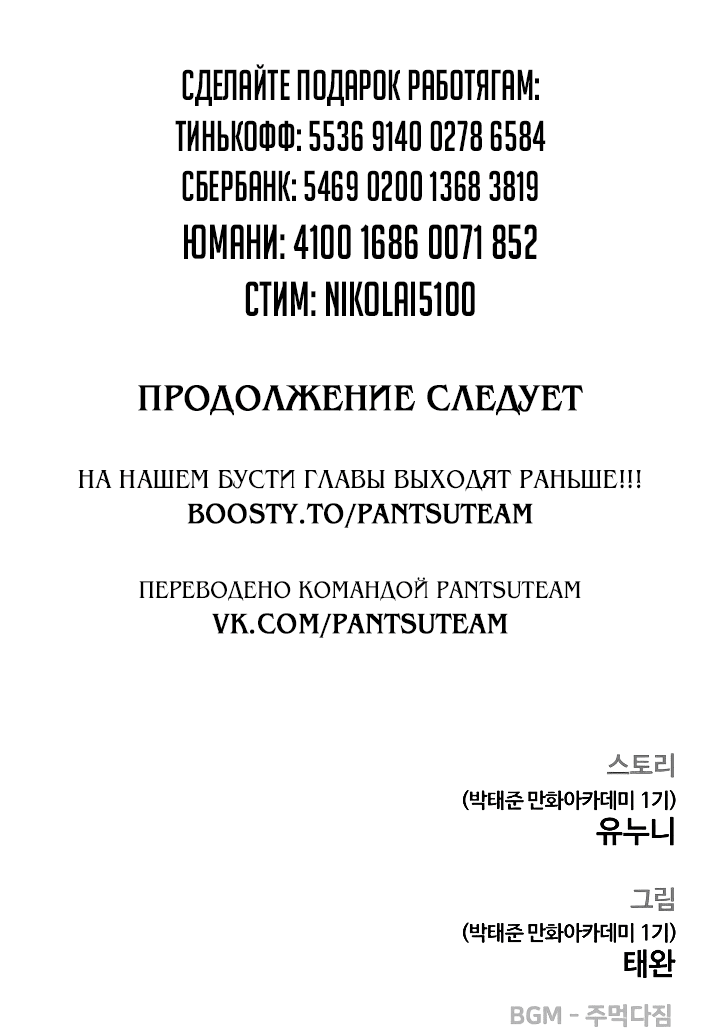 СДЕЛАЙТЕ ПОДАРОК РАБОТЯГАМ:
ТИНЬКОФФ: 5536 9140 0278 6584
СБЕРБАНК: 5469 0200 1368 3819
ЮМАНИ: 4100 1686 0071 852
СТИМ: NIKOLAI5100

ПРОДОЛЖЕНИЕ СЛЕДУЕТ

НА НАШЕМ БУСТИ ГЛАВЫ ВЫХОДЯТ РАНЬШЕ!!!
BOOSTY.TO/PANTSUTEAM

ПЕРЕВОДЕНО КОМАНДОЙ PANTSUTEAM
VK.COM/PANTSUTEAM

스토리
(박태준 만화아카데미 1기)
유누니

그림
(박태준 만화아카데미 1기)
태완

BGM - 주먹다짐